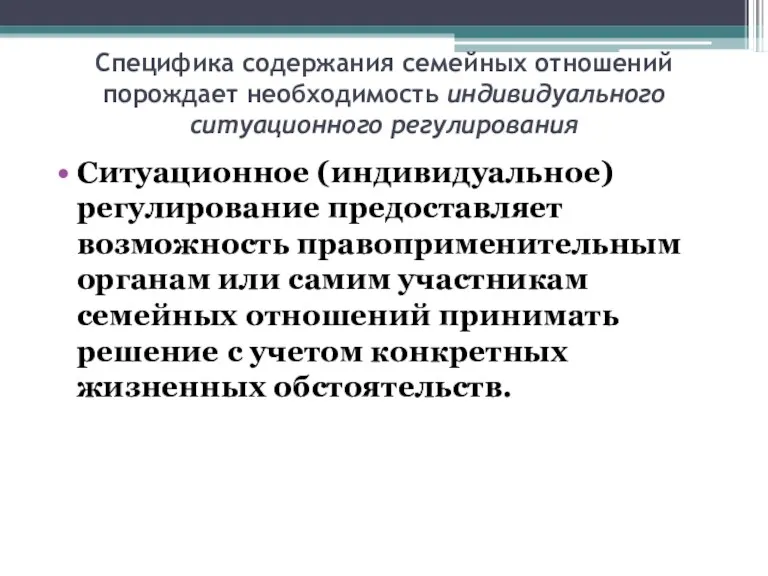 Специфика содержания семейных отношений порождает необходимость индивидуального ситуационного регулирования

• Ситуационное (индивидуальное) регулирование предоставляет возможность правоприменительным органам или самим участникам семейных отношений принимать решение с учетом конкретных жизненных обстоятельств.